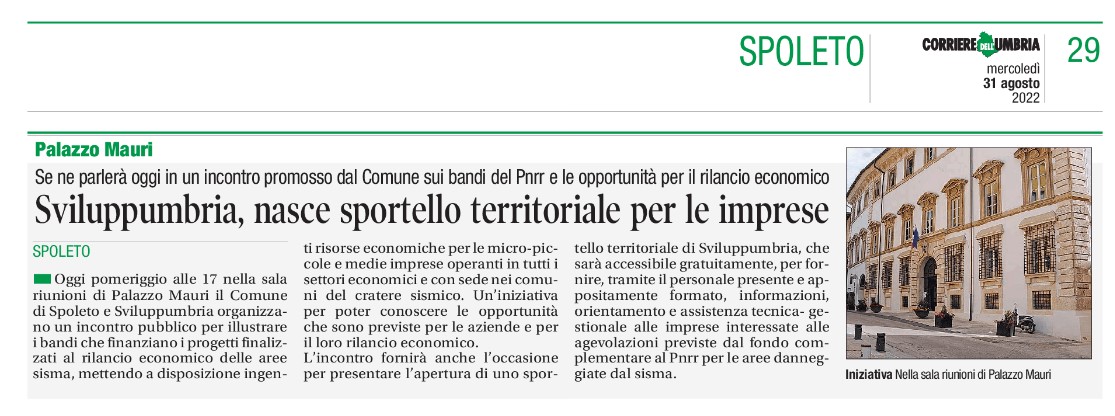 SPOLETO

CORRIERE DELL'UMBRIA

mercoledì
31 agosto
2022

29

Palazzo Mauri

Se ne parlerà oggi in un incontro promosso dal Comune sui bandi del Pnrr e le opportunità per il rilancio economico

Sviluppumbria, nasce sportello territoriale per le imprese

SPOLETO

Oggi pomeriggio alle 17 nella sala riunioni di Palazzo Mauri il Comune di Spoleto e Sviluppumbria organizzano un incontro pubblico per illustrare i bandi che finanziano i progetti finalizzati al rilancio economico delle aree sisma, mettendo a disposizione ingenti risorse economiche per le micro-piccole e medie imprese operanti in tutti i settori economici e con sede nei comuni del cratere sismico. Un'iniziativa per poter conoscere le opportunità che sono previste per le aziende e per il loro rilancio economico.

L'incontro fornirà anche l'occasione per presentare l'apertura di uno sportello territoriale di Sviluppumbria, che sarà accessibile gratuitamente, per fornire, tramite il personale presente e appositamente formato, informazioni, orientamento e assistenza tecnica-gestionale alle imprese interessate alle agevolazioni previste dal fondo complementare al Pnrr per le aree danneggiate dal sisma.

Iniziativa Nella sala riunioni di Palazzo Mauri